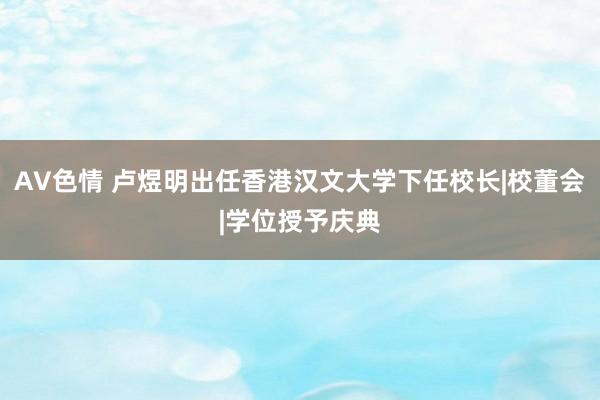 AV色情 卢煜明出任香港汉文大学下任校长|校董会|学位授予庆典